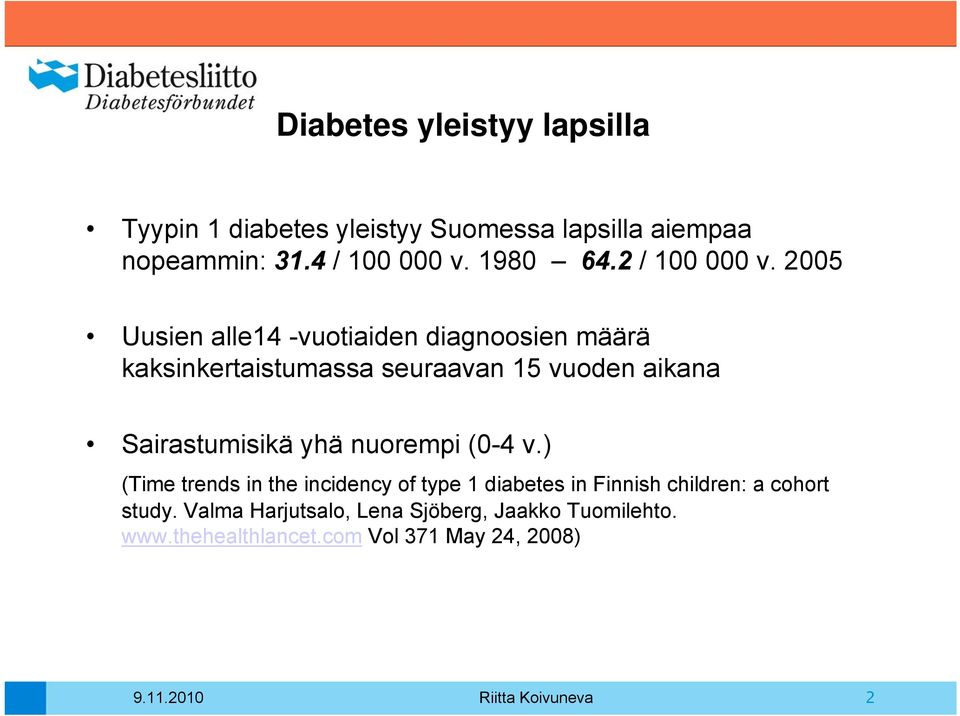 Diabetesliitto
Diabetesförbundet

Diabetes yleistyy lapsilla

• Tyypin 1 diabetes yleistyy Suomessa lapsilla aiempaa nopeammin: 31.4 / 100 000 v. 1980 – 64.2 / 100 000 v. 2005

• Uusien alle14 -vuotiaiden diagnoosien määrä kaksinkertaistumassa seuraavan 15 vuoden aikana

• Sairastumisikä yhä nuorempi (0-4 v.)

(Time trends in the incidency of type 1 diabetes in Finnish children: a cohort study. Valma Harjutsalo, Lena Sjöberg, Jaakko Tuomilehto. www.thehealthlancet.com Vol 371 May 24, 2008)

9.11.2010 Riitta Koivuneva 2